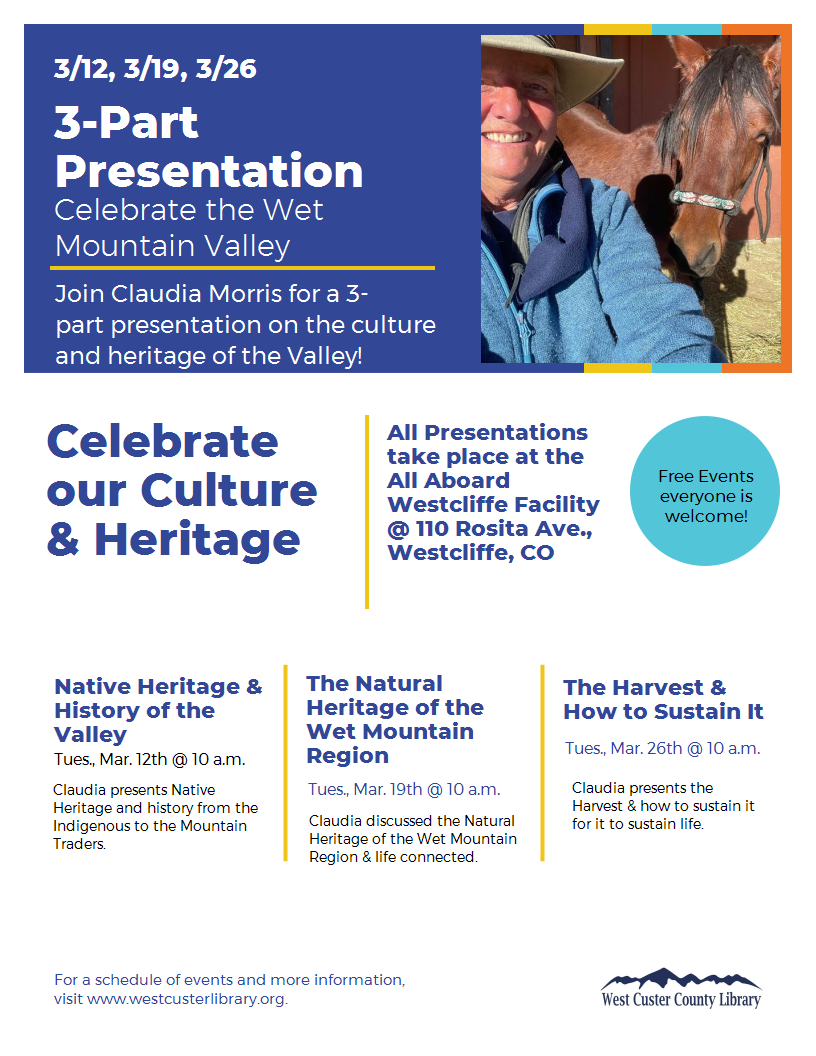 3/12, 3/19, 3/26

3-Part Presentation

Celebrate the Wet Mountain Valley

Join Claudia Morris for a 3-part presentation on the culture and heritage of the Valley!

Celebrate our Culture & Heritage

All Presentations take place at the All Aboard Westcliffe Facility @ 110 Rosita Ave., Westcliffe, CO

Free Events everyone is welcome!

Native Heritage & History of the Valley

Tues., Mar. 12th @ 10 a.m.

Claudia presents Native Heritage and history from the Indigenous to the Mountain Traders.

The Natural Heritage of the Wet Mountain Region

Tues., Mar. 19th @ 10 a.m.

Claudia discussed the Natural Heritage of the Wet Mountain Region & life connected.

The Harvest & How to Sustain It

Tues., Mar. 26th @ 10 a.m.

Claudia presents the Harvest & how to sustain it for it to sustain life.

For a schedule of events and more information, visit www.westcusterlibrary.org.

West Custer County Library